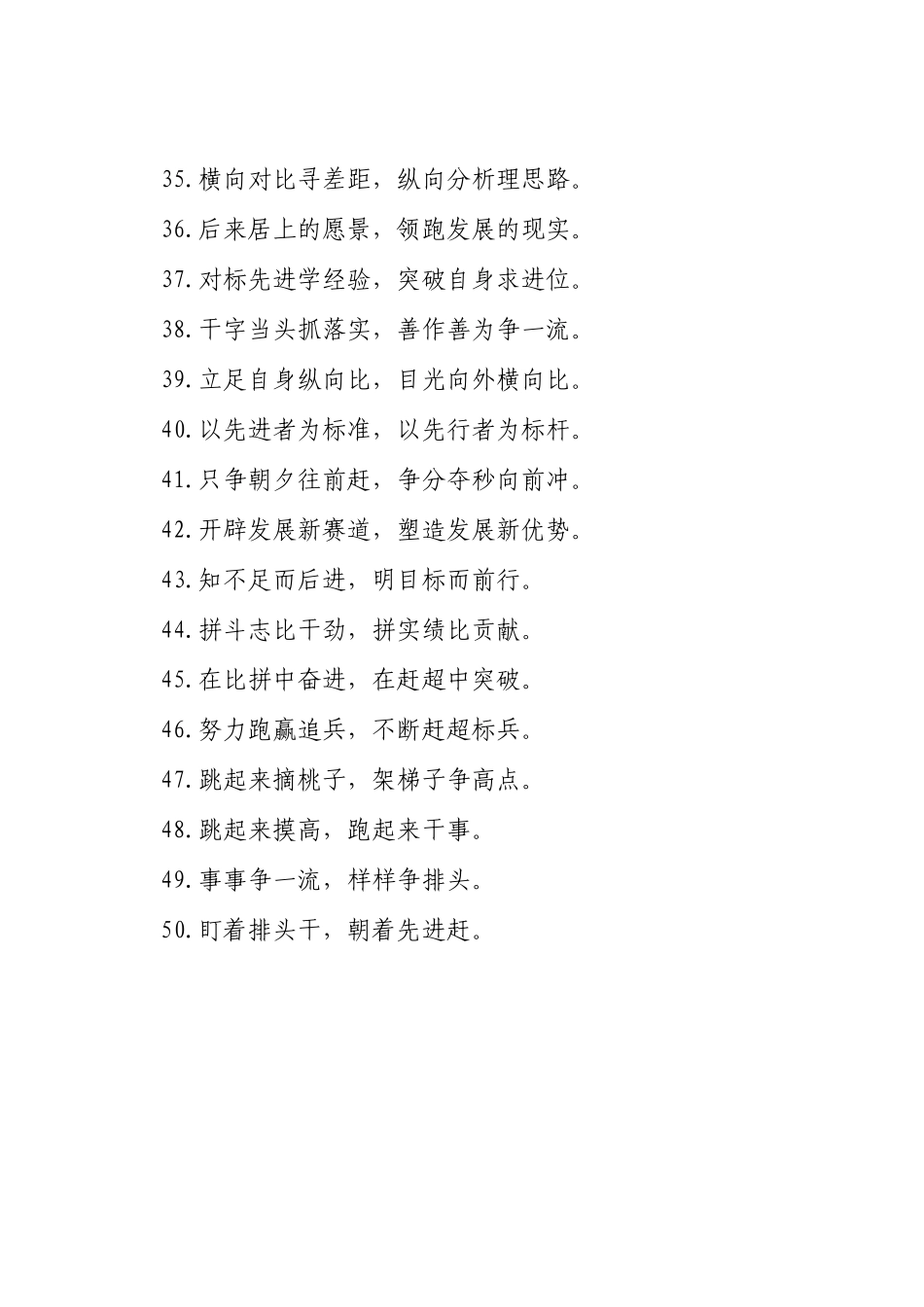 35.横向对比寻差距，纵向分析理思路。

36.后来居上的愿景，领跑发展的现实。

37.对标先进学经验，突破自身求进位。

38.干字当头抓落实，善作善为争一流。

39.立足自身纵向比，目光向外横向比。

40.以先进者为标准，以先行者为标杆。

41.只争朝夕往前赶，争分夺秒向前冲。

42.开辟发展新赛道，塑造发展新优势。

43.知不足而后进，明目标而前行。

44.拼斗志比干劲，拼实绩比贡献。

45.在比拼中奋进，在赶超中突破。

46.努力跑赢追兵，不断赶超标兵。

47.跳起来摘桃子，架梯子争高点。

48.跳起来摸高，跑起来干事。

49.事事争一流，样样争排头。

50.盯着排头干，朝着先进赶。